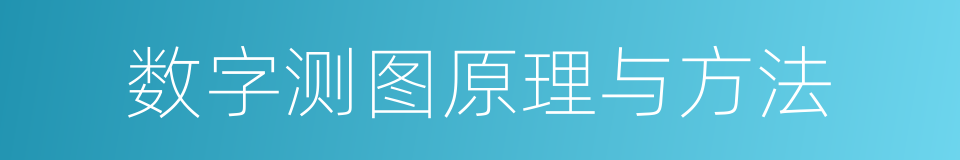 数字测图原理与方法